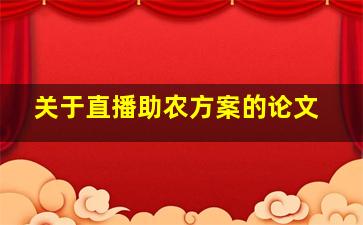 关于直播助农方案的论文